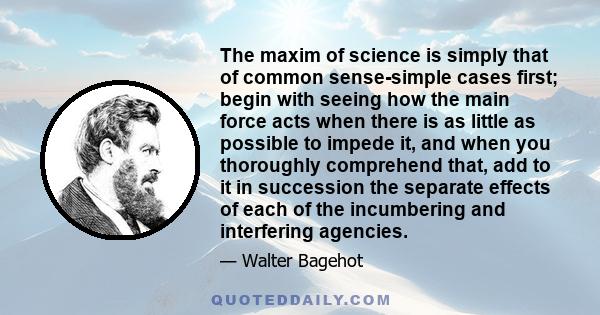 The maxim of science is simply that of common sense-simple cases first; begin with seeing how the main force acts when there is as little as possible to impede it, and when you thoroughly comprehend that, add to it in succession the separate effects of each of the incumbering and interfering agencies.

— Walter Bagehot

QUOTEDDAILY.COM